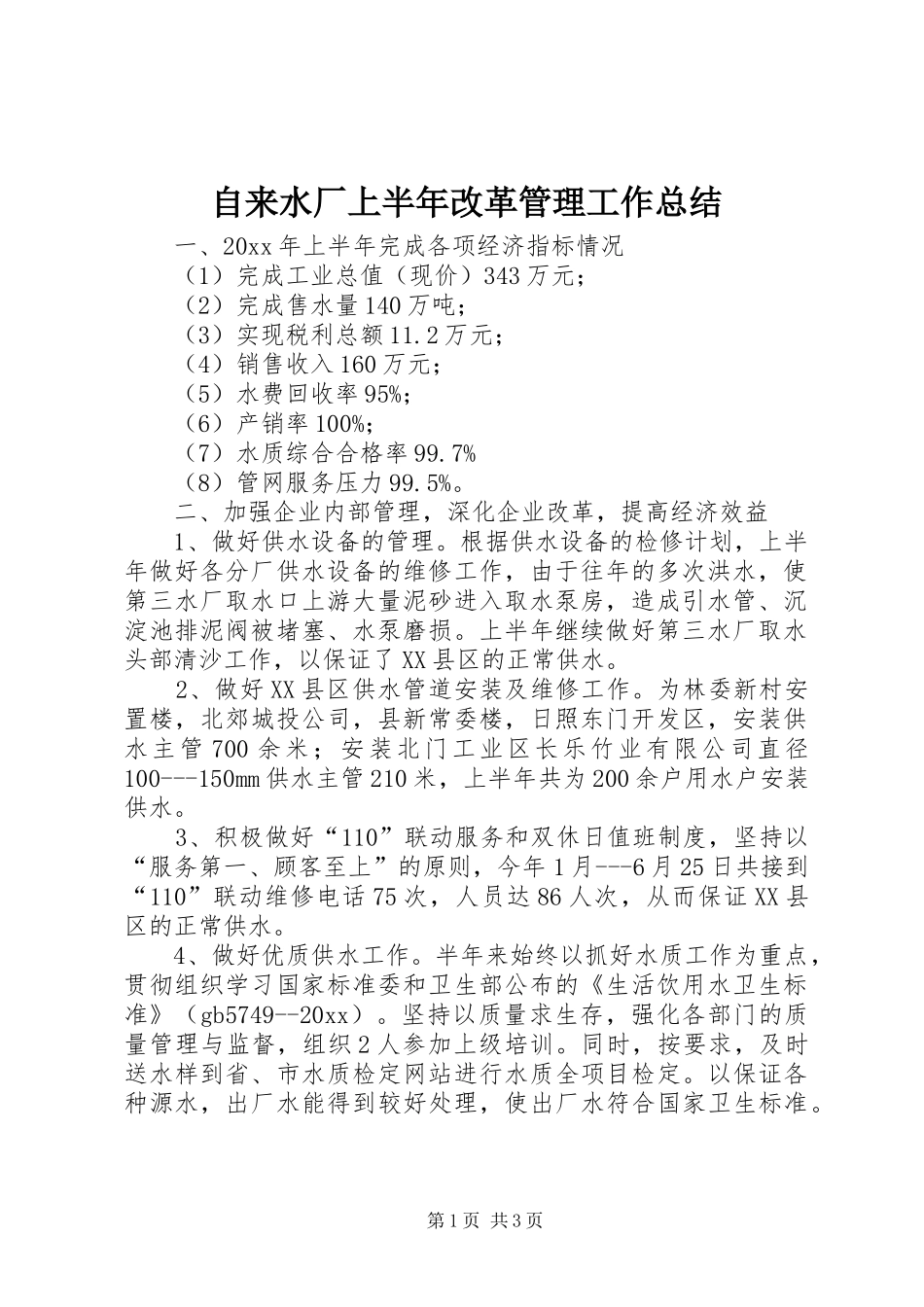 自来水厂上半年改革管理工作总结

一、20xx年上半年完成各项经济指标情况

（1）完成工业总值（现价）343万元；

（2）完成售水量140万吨；

（3）实现税利总额11.2万元；

（4）销售收入160万元；

（5）水费回收率95%；

（6）产销率100%；

（7）水质综合合格率99.7%

（8）管网服务压力99.5%。

二、加强企业内部管理，深化企业改革，提高经济效益

1、做好供水设备的管理。根据供水设备的检修计划，上半年做好各分厂供水设备的维修工作，由于往年的多次洪水，使第三水厂取水口上游大量泥砂进入取水泵房，造成引水管、沉淀池排泥阀被堵塞、水泵磨损。上半年继续做好第三水厂取水头部清沙工作，以保证了XX县区的正常供水。

2、做好XX县区供水管道安装及维修工作。为林委新村安置楼，北郊城投公司，县新常委楼，日照东门开发区，安装供水主管700余米；安装北门工业区长乐竹业有限公司直径100---150mm供水主管210米，上半年共为200余户用水户安装供水。

3、积极做好“110”联动服务和双休日值班制度，坚持以“服务第一、顾客至上”的原则，今年1月---6月25日共接到“110”联动维修电话75次，人员达86人次，从而保证XX县区的正常供水。

4、做好优质供水工作。半年来始终以抓好水质工作为重点，贯彻组织学习国家标准委和卫生部公布的《生活饮用水卫生标准》（gb5749--20xx）。坚持以质量求生存，强化各部门的质量管理与监督，组织2人参加上级培训。同时，按要求，及时送水样到省、市水质检定网站进行水质全项目检定。以保证各种源水，出厂水能得到较好处理，使出厂水符合国家卫生标准。

第1页 共3页